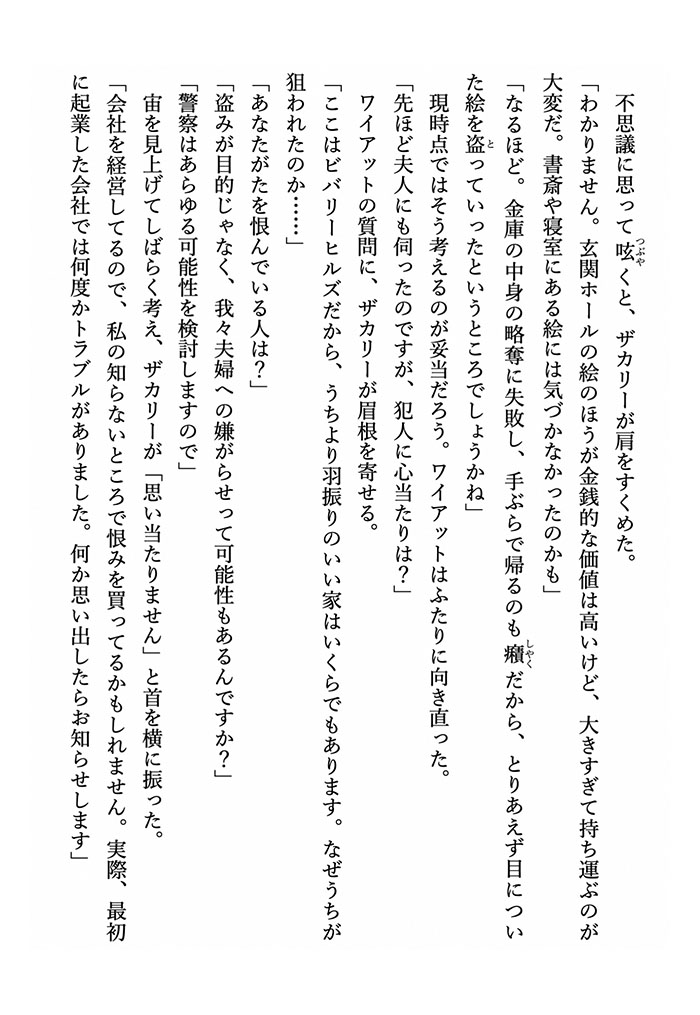 不思議に思って呟くと、ザカリーが肩をすくめた。

「わかりません。玄関ホールの絵のほうが金銭的な価値は高いけど、大きすぎて持ち運ぶのが大変だ。書斎や寝室にある絵には気づかなかったのかも」

「なるほど。金庫の中身の略奪に失敗し、手ぶらで帰るのも癪だから、とりあえず目についた絵を盗っていったというところでしょうかね」

現時点ではそう考えるのが妥当だろう。ワイアットはふたりに向き直った。

「先ほど夫人にも伺ったのですが、犯人に心当たりは？」

ワイアットの質問に、ザカリーが眉根を寄せる。

「ここはビバリーヒルズだから、うちより羽振りのいい家はいくらでもあります。なぜうちが狙われたのか……」

「あなたがたを恨んでいる人は？」

「盗みが目的じゃなく、我々夫婦への嫌がらせって可能性もあるんですか？」

「警察はあらゆる可能性を検討しますので」

宙を見上げてしばらく考え、ザカリーが「思い当たりません」と首を横に振った。

「会社を経営してるので、私の知らないところで恨みを買ってるかもしれません。実際、最初に起業した会社では何度かトラブルがありました。何か思い出したらお知らせします」